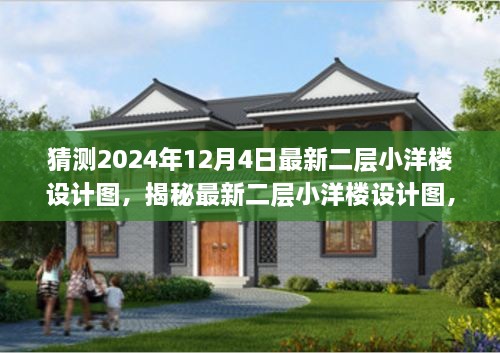 猜测2024年12月4日最新二层小洋楼设计图，揭秘最新二层小洋楼设计图，